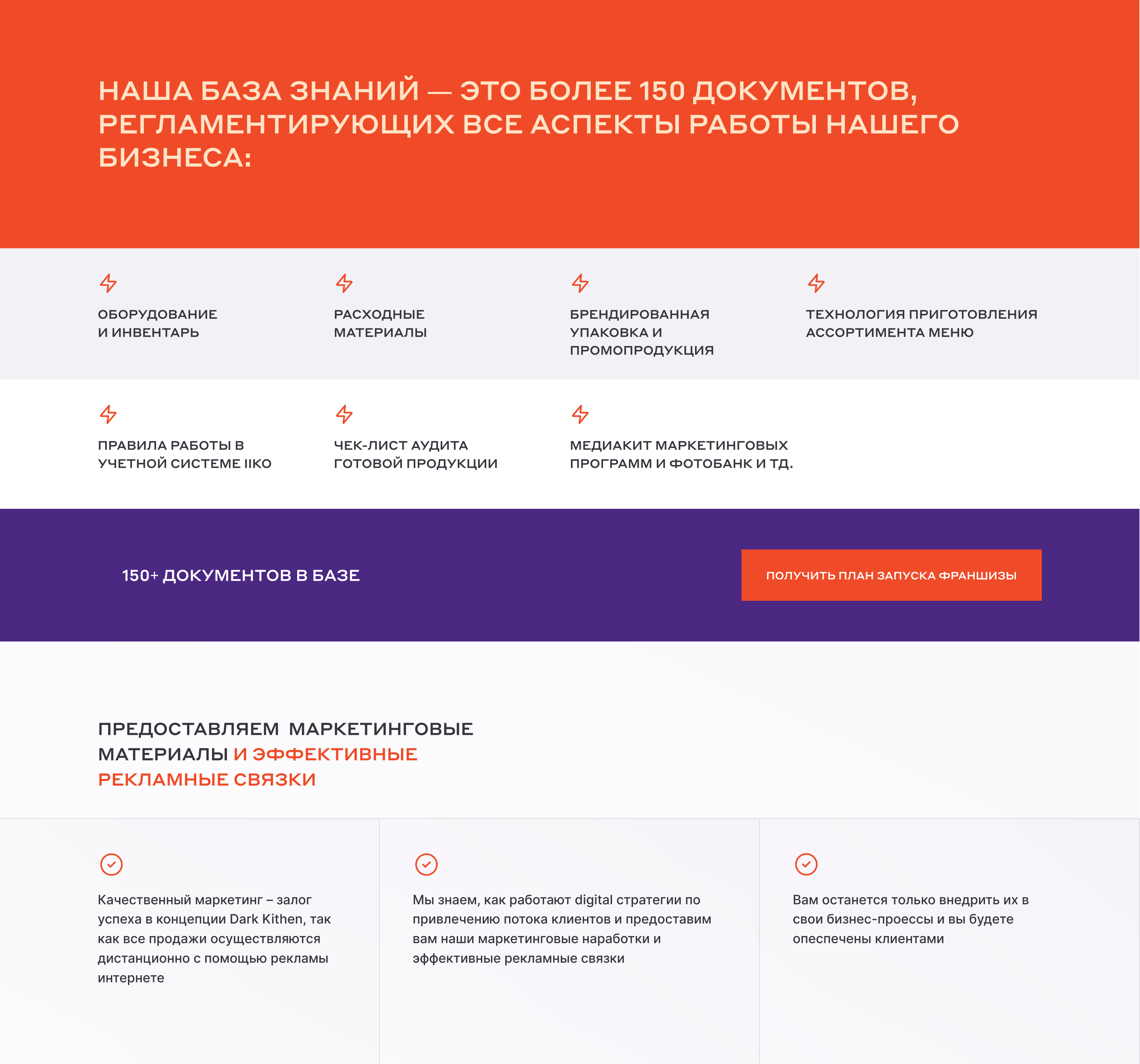 НАША БАЗА ЗНАНИЙ — ЭТО БОЛЕЕ 150 ДОКУМЕНТОВ, РЕГЛАМЕНТИРУЮЩИХ ВСЕ АСПЕКТЫ РАБОТЫ НАШЕГО БИЗНЕСА:

ОБОРУДОВАНИЕ И ИНВЕНТАРЬ

РАСХОДНЫЕ МАТЕРИАЛЫ

БРЕНДИРОВАННАЯ УПАКОВКА И ПРОМОПРОДУКЦИЯ

ТЕХНОЛОГИЯ ПРИГОТОВЛЕНИЯ АССОРТИМЕНТА МЕНЮ

ПРАВИЛА РАБОТЫ В УЧЕТНОЙ СИСТЕМЕ IIKO

ЧЕК-ЛИСТ АУДИТА ГОТОВОЙ ПРОДУКЦИИ

МЕДИАКИТ МАРКЕТИНГОВЫХ ПРОГРАММ И ФОТОБАНК И ТД.

150+ ДОКУМЕНТОВ В БАЗЕ

ПОЛУЧИТЬ ПЛАН ЗАПУСКА ФРАНШИЗЫ

ПРЕДОСТАВЛЯЕМ МАРКЕТИНГОВЫЕ МАТЕРИАЛЫ И ЭФФЕКТИВНЫЕ РЕКЛАМНЫЕ СВЯЗКИ

Качественный маркетинг – залог успеха в концепции Dark Kithen, так как все продажи осуществляются дистанционно с помощью рекламы интернете

Мы знаем, как работают digital стратегии по привлечению потока клиентов и предоставим вам наши маркетинговые наработки и эффективные рекламные связки

Вам останется только внедрить их в свои бизнес-проессы и вы будете опеспечены клиентами